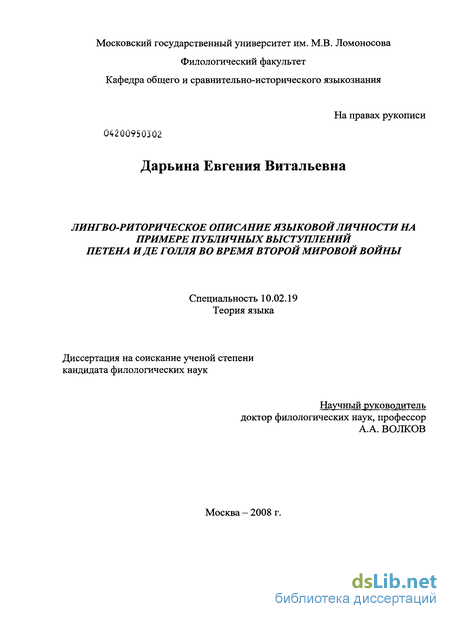 Московский государственный университет им. М.В. Ломоносова

Филологический факультет

Кафедра общего и сравнительно-исторического языкознания

На правах рукописи

04200950302

Дарьина Евгения Витальевна

ЛИНГВО-РИТОРИЧЕСКОЕ ОПИСАНИЕ ЯЗЫКОВОЙ ЛИЧНОСТИ НА ПРИМЕРЕ ПУБЛИЧНЫХ ВЫСТУПЛЕНИЙ ПЕТЕНА И ДЕ ГОЛЛЯ ВО ВРЕМЯ ВТОРОЙ МИРОВОЙ ВОЙНЫ

Специальность 10.02.19
Теория языка

Диссертация на соискание ученой степени
кандидата филологических наук

Научный руководитель
доктор филологических наук, профессор
А.А. ВОЛКОВ

Москва – 2008 г.

dsLib.net
библиотека диссертаций